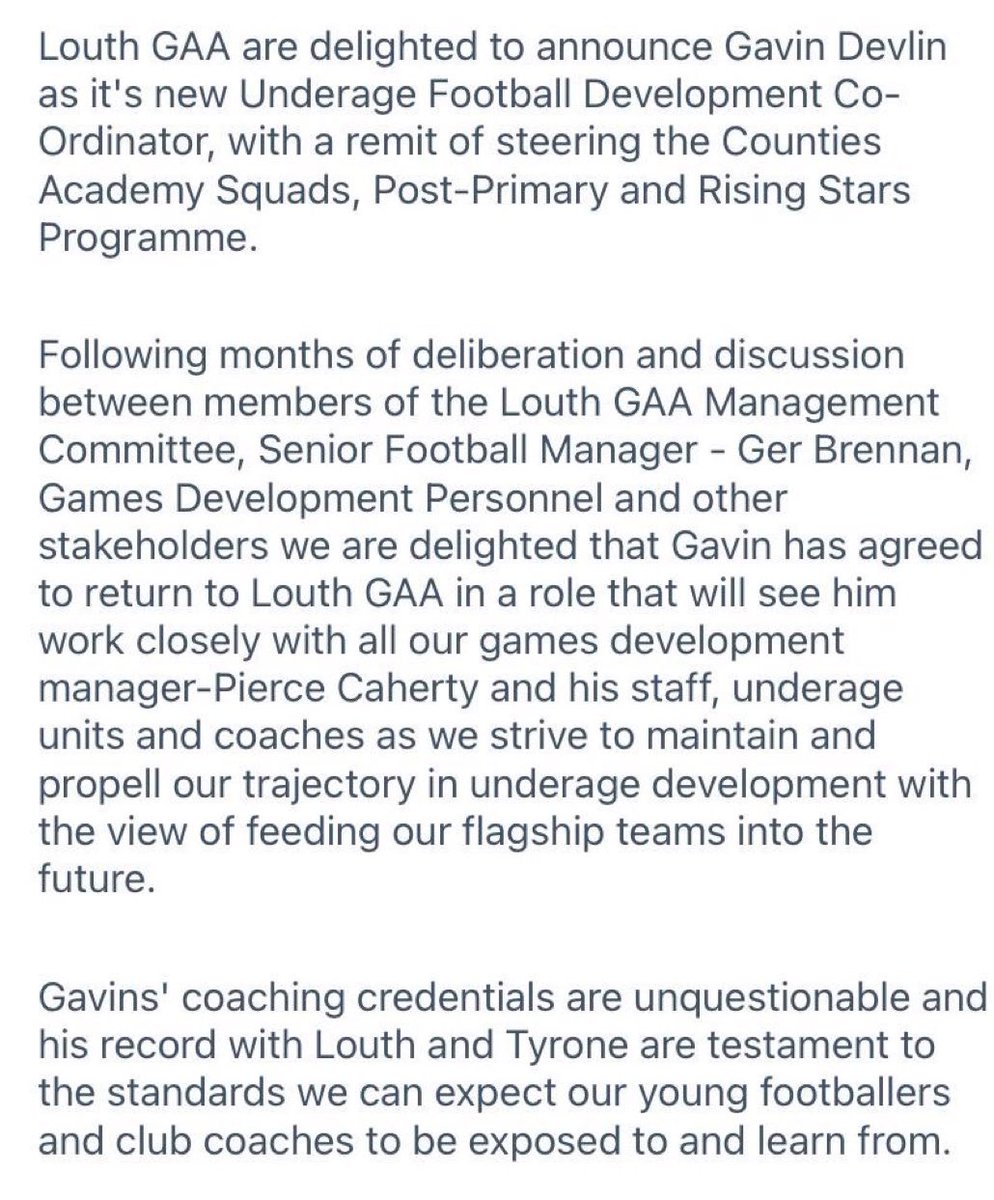 Louth GAA are delighted to announce Gavin Devlin as it's new Underage Football Development Co-Ordinator, with a remit of steering the Counties Academy Squads, Post-Primary and Rising Stars Programme.

Following months of deliberation and discussion between members of the Louth GAA Management Committee, Senior Football Manager - Ger Brennan, Games Development Personnel and other stakeholders we are delighted that Gavin has agreed to return to Louth GAA in a role that will see him work closely with all our games development manager-Pierce Caherty and his staff, underage units and coaches as we strive to maintain and propell our trajectory in underage development with the view of feeding our flagship teams into the future.

Gavins' coaching credentials are unquestionable and his record with Louth and Tyrone are testament to the standards we can expect our young footballers and club coaches to be exposed to and learn from.